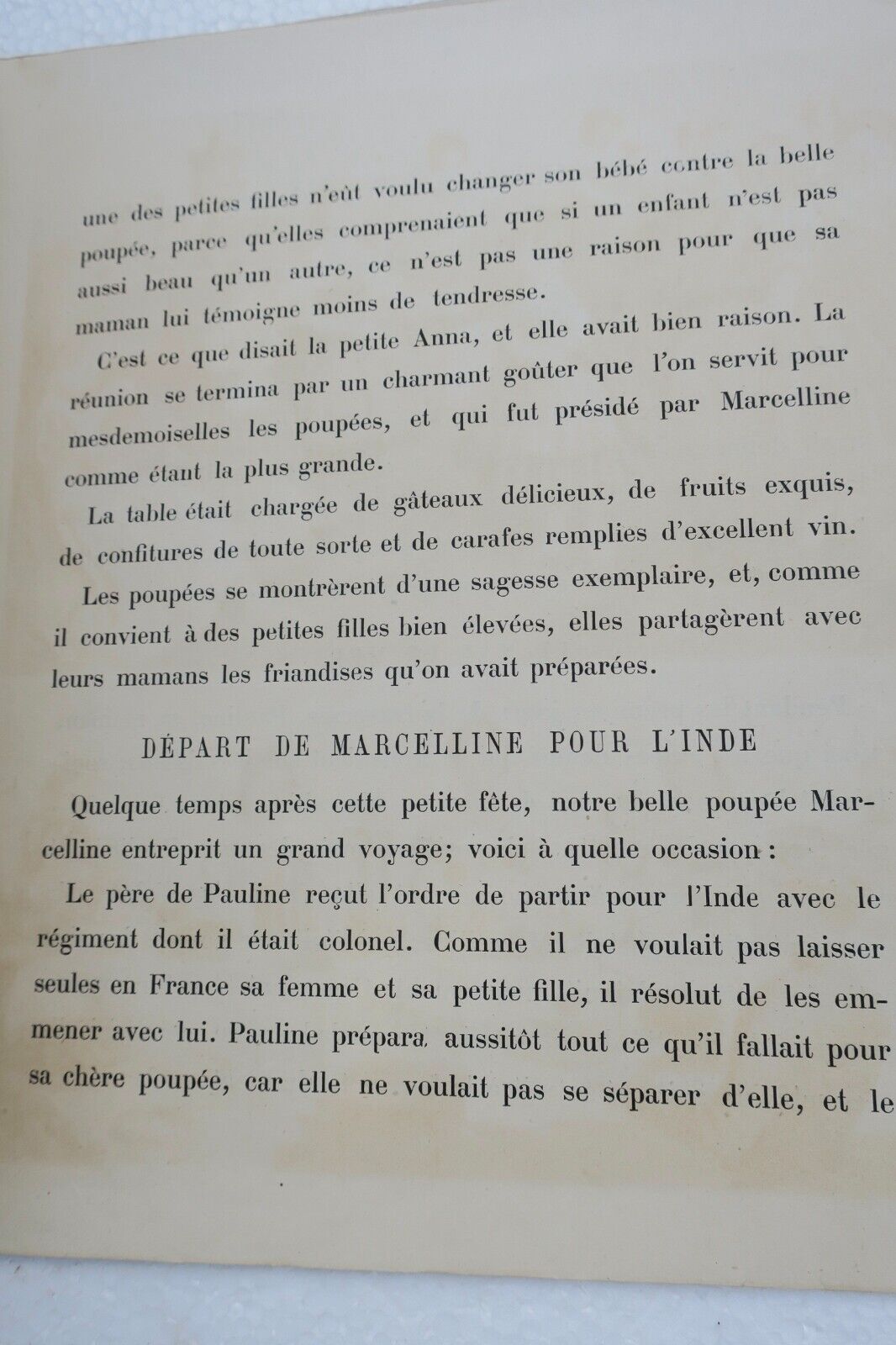 une des petites filles n'eût voulu changer son bébé contre la belle poupée, parce qu'elles comprenaient que si un enfant n'est pas aussi beau qu'un autre, ce n'est pas une raison pour que sa maman lui témoigne moins de tendresse.

C'est ce que disait la petite Anna, et elle avait bien raison. La réunion se termina par un charmant goûter que l'on servit pour mesdemoiselles les poupées, et qui fut présidé par Marcelline comme étant la plus grande.

La table était chargée de gâteaux délicieux, de fruits exquis, de confitures de toute sorte et de carafes remplies d'excellent vin.

Les poupées se montrèrent d'une sagesse exemplaire, et, comme il convient à des petites filles bien élevées, elles partagèrent avec leurs mamans les friandises qu'on avait préparées.

DÉPART DE MARCELLINE POUR L'INDE

Quelque temps après cette petite fête, notre belle poupée Marcelline entreprit un grand voyage; voici à quelle occasion :

Le père de Pauline reçut l'ordre de partir pour l'Inde avec le régiment dont il était colonel. Comme il ne voulait pas laisser seules en France sa femme et sa petite fille, il résolut de les emmener avec lui. Pauline prépara aussitôt tout ce qu'il fallait pour sa chère poupée, car elle ne voulait pas se séparer d'elle, et le